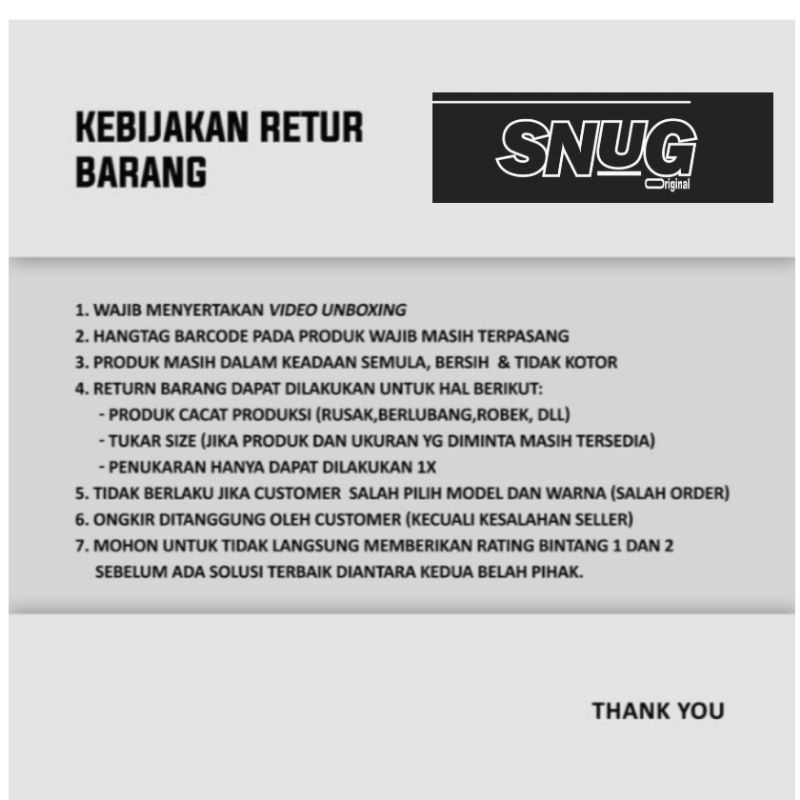 KEBIJAKAN RETUR BARANG

SNUG
Original

1. WAJIB MENYERTAKAN VIDEO UNBOXING
2. HANGTAG BARCODE PADA PRODUK WAJIB MASIH TERPASANG
3. PRODUK MASIH DALAM KEADAAN SEMULA, BERSIH & TIDAK KOTOR
4. RETURN BARANG DAPAT DILAKUKAN UNTUK HAL BERIKUT:
- PRODUK CACAT PRODUKSI (RUSAK,BERLUBANG,ROBEK, DLL)
- TUKAR SIZE (JIKA PRODUK DAN UKURAN YG DIMINTA MASIH TERSEDIA)
- PENUKARAN HANYA DAPAT DILAKUKAN 1X
5. TIDAK BERLAKU JIKA CUSTOMER SALAH PILIH MODEL DAN WARNA (SALAH ORDER)
6. ONGKIR DITANGGUNG OLEH CUSTOMER (KECUALI KESALAHAN SELLER)
7. MOHON UNTUK TIDAK LANGSUNG MEMBERIKAN RATING BINTANG 1 DAN 2 SEBELUM ADA SOLUSI TERBAIK DIANTARA KEDUA BELAH PIHAK.

THANK YOU